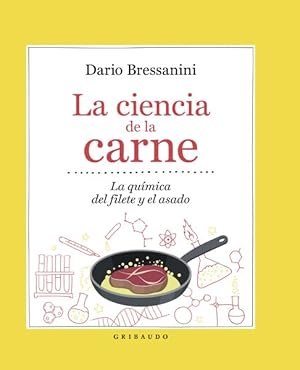 Dario Bressanini

La ciencia de la carne

La química del filete y el asado

GRIBAUDO